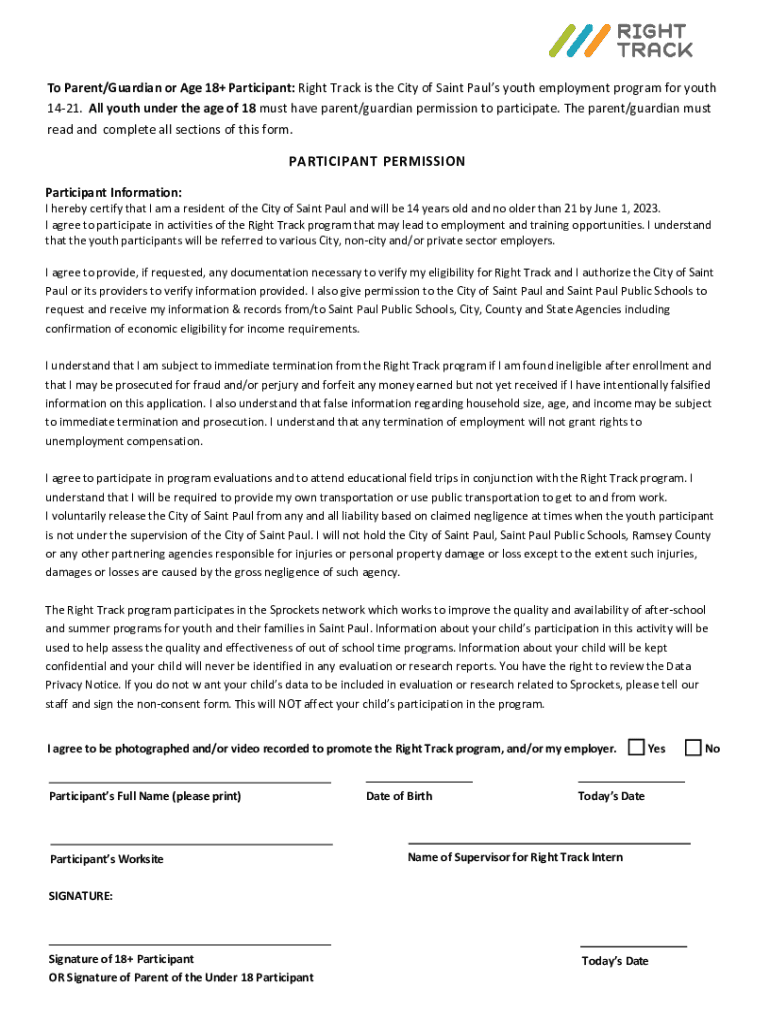 RIGHT TRACK

To Parent/Guardian or Age 18+ Participant: Right Track is the City of Saint Paul's youth employment program for youth 14-21. All youth under the age of 18 must have parent/guardian permission to participate. The parent/guardian must read and complete all sections of this form.

PARTICIPANT PERMISSION

Participant Information:
I hereby certify that I am a resident of the City of Saint Paul and will be 14 years old and no older than 21 by June 1, 2023. I agree to participate in activities of the Right Track program that may lead to employment and training opportunities. I understand that the youth participants will be referred to various City, non-city and/or private sector employers.

I agree to provide, if requested, any documentation necessary to verify my eligibility for Right Track and I authorize the City of Saint Paul or its providers to verify information provided. I also give permission to the City of Saint Paul and Saint Paul Public Schools to request and receive my information & records from/to Saint Paul Public Schools, City, County and State Agencies including confirmation of economic eligibility for income requirements.

I understand that I am subject to immediate termination from the Right Track program if I am found ineligible after enrollment and that I may be prosecuted for fraud and/or perjury and forfeit any money earned but not yet received if I have intentionally falsified information on this application. I also understand that false information regarding household size, age, and income may be subject to immediate termination and prosecution. I understand that any termination of employment will not grant rights to unemployment compensation.

I agree to participate in program evaluations and to attend educational field trips in conjunction with the Right Track program. I understand that I will be required to provide my own transportation or use public transportation to get to and from work. I voluntarily release the City of Saint Paul from any and all liability based on claimed negligence at times when the youth participant is not under the supervision of the City of Saint Paul. I will not hold the City of Saint Paul, Saint Paul Public Schools, Ramsey County or any other partnering agencies responsible for injuries or personal property damage or loss except to the extent such injuries, damages or losses are caused by the gross negligence of such agency.

The Right Track program participates in the Sprockets network which works to improve the quality and availability of after-school and summer programs for youth and their families in Saint Paul. Information about your child's participation in this activity will be used to help assess the quality and effectiveness of out of school time programs. Information about your child will be kept confidential and your child will never be identified in any evaluation or research reports. You have the right to review the Data Privacy Notice. If you do not w ant your child's data to be included in evaluation or research related to Sprockets, please tell our staff and sign the non-consent form. This will NOT affect your child's participation in the program.

I agree to be photographed and/or video recorded to promote the Right Track program, and/or my employer. Yes No

Participant's Full Name (please print)
Date of Birth
Today's Date

Participant's Worksite
Name of Supervisor for Right Track Intern

SIGNATURE:

Signature of 18+ Participant
OR Signature of Parent of the Under 18 Participant
Today's Date